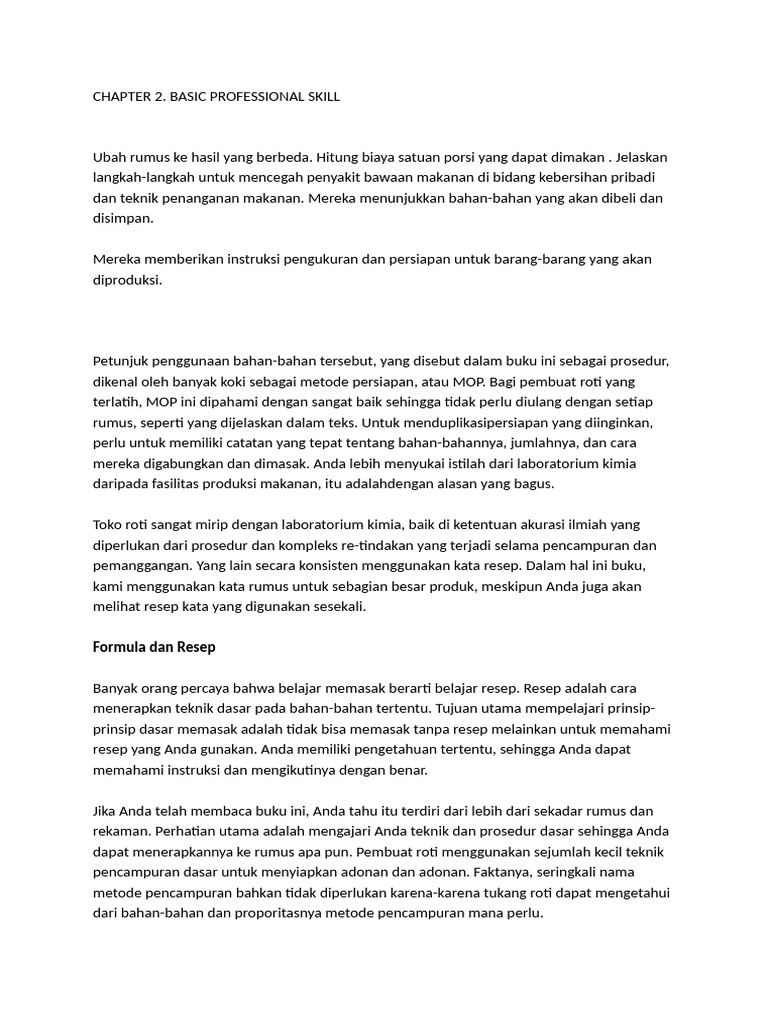 CHAPTER 2. BASIC PROFESSIONAL SKILL

Ubah rumus ke hasil yang berbeda. Hitung biaya satuan porsi yang dapat dimakan . Jelaskan langkah-langkah untuk mencegah penyakit bawaan makanan di bidang kebersihan pribadi dan teknik penanganan makanan. Mereka menunjukkan bahan-bahan yang akan dibeli dan disimpan.

Mereka memberikan instruksi pengukuran dan persiapan untuk barang-barang yang akan diproduksi.

Petunjuk penggunaan bahan-bahan tersebut, yang disebut dalam buku ini sebagai prosedur, dikenal oleh banyak koki sebagai metode persiapan, atau MOP. Bagi pembuat roti yang terlatih, MOP ini dipahami dengan sangat baik sehingga tidak perlu diulang dengan setiap rumus, seperti yang dijelaskan dalam teks. Untuk menduplikasipersiapan yang diinginkan, perlu untuk memiliki catatan yang tepat tentang bahan-bahannya, jumlahnya, dan cara mereka digabungkan dan dimasak. Anda lebih menyukai istilah dari laboratorium kimia daripada fasilitas produksi makanan, itu adalahdengan alasan yang bagus.

Toko roti sangat mirip dengan laboratorium kimia, baik di ketentuan akurasi ilmiah yang diperlukan dari prosedur dan kompleks re-tindakan yang terjadi selama pencampuran dan pemanggangan. Yang lain secara konsisten menggunakan kata resep. Dalam hal ini buku, kami menggunakan kata rumus untuk sebagian besar produk, meskipun Anda juga akan melihat resep kata yang digunakan sesekali.

Formula dan Resep

Banyak orang percaya bahwa belajar memasak berarti belajar resep. Resep adalah cara menerapkan teknik dasar pada bahan-bahan tertentu. Tujuan utama mempelajari prinsip-prinsip dasar memasak adalah tidak bisa memasak tanpa resep melainkan untuk memahami resep yang Anda gunakan. Anda memiliki pengetahuan tertentu, sehingga Anda dapat memahami instruksi dan mengikutinya dengan benar.

Jika Anda telah membaca buku ini, Anda tahu itu terdiri dari lebih dari sekadar rumus dan rekaman. Perhatian utama adalah mengajari Anda teknik dan prosedur dasar sehingga Anda dapat menerapkannya ke rumus apa pun. Pembuat roti menggunakan sejumlah kecil teknik pencampuran dasar untuk menyiapkan adonan dan adonan. Faktanya, seringkali nama metode pencampuran bahkan tidak diperlukan karena-karena tukang roti dapat mengetahui dari bahan-bahan dan proporitasnya metode pencampuran mana perlu.